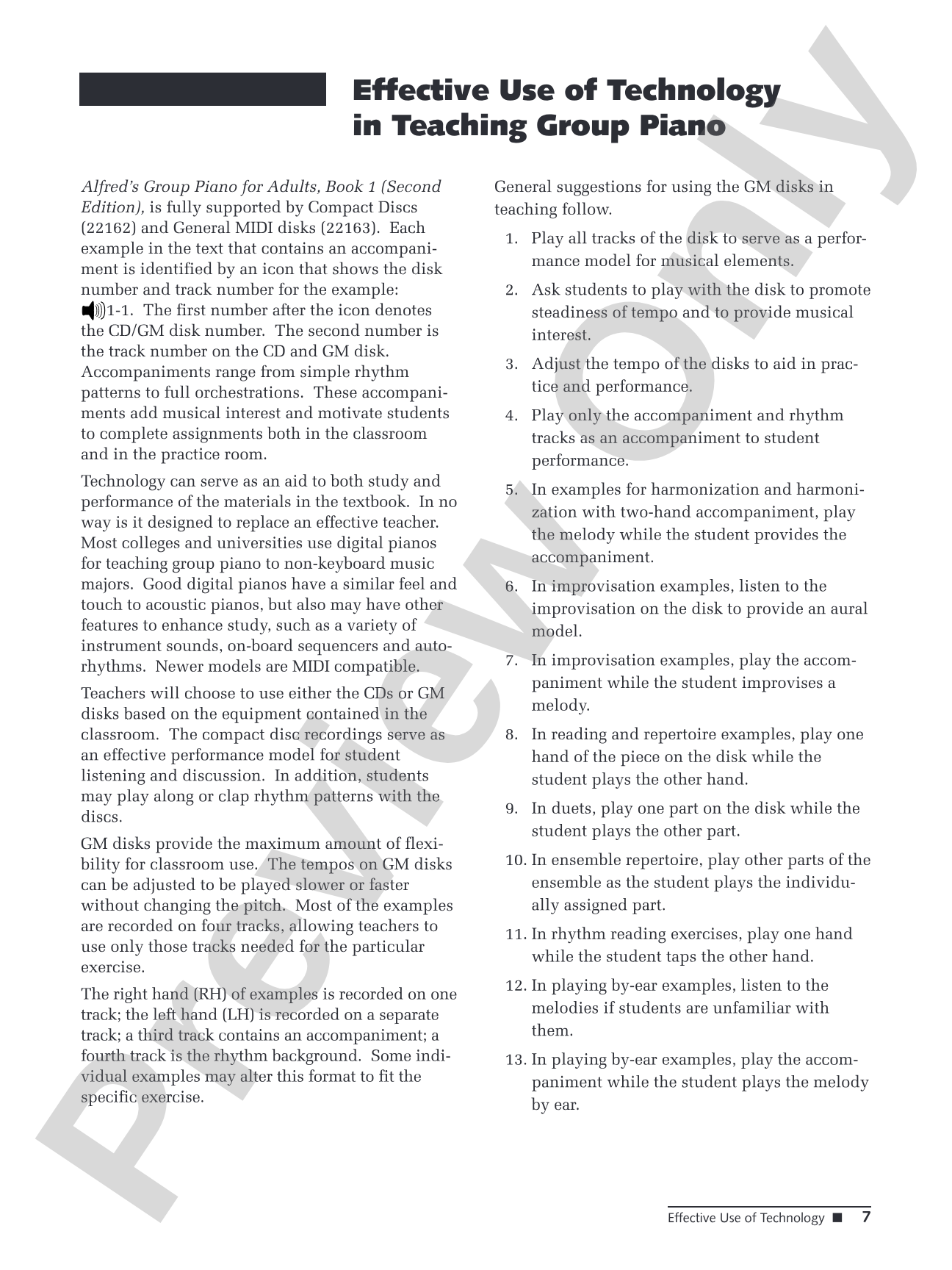 Effective Use of Technology in Teaching Group Piano

Alfred's Group Piano for Adults, Book 1 (Second Edition), is fully supported by Compact Discs (22162) and General MIDI disks (22163). Each example in the text that contains an accompaniment is identified by an icon that shows the disk number and track number for the example: 1-1. The first number after the icon denotes the CD/GM disk number. The second number is the track number on the CD and GM disk. Accompaniments range from simple rhythm patterns to full orchestrations. These accompaniments add musical interest and motivate students to complete assignments both in the classroom and in the practice room.

Technology can serve as an aid to both study and performance of the materials in the textbook. In no way is it designed to replace an effective teacher. Most colleges and universities use digital pianos for teaching group piano to non-keyboard music majors. Good digital pianos have a similar feel and touch to acoustic pianos, but also may have other features to enhance study, such as a variety of instrument sounds, on-board sequencers and auto-rhythms. Newer models are MIDI compatible.

Teachers will choose to use either the CDs or GM disks based on the equipment contained in the classroom. The compact disc recordings serve as an effective performance model for student listening and discussion. In addition, students may play along or clap rhythm patterns with the discs.

GM disks provide the maximum amount of flexibility for classroom use. The tempos on GM disks can be adjusted to be played slower or faster without changing the pitch. Most of the examples are recorded on four tracks, allowing teachers to use only those tracks needed for the particular exercise.

The right hand (RH) of examples is recorded on one track; the left hand (LH) is recorded on a separate track; a third track contains an accompaniment; a fourth track is the rhythm background. Some individual examples may alter this format to fit the specific exercise.

General suggestions for using the GM disks in teaching follow.

1. Play all tracks of the disk to serve as a performance model for musical elements.

2. Ask students to play with the disk to promote steadiness of tempo and to provide musical interest.

3. Adjust the tempo of the disks to aid in practice and performance.

4. Play only the accompaniment and rhythm tracks as an accompaniment to student performance.

5. In examples for harmonization and harmonization with two-hand accompaniment, play the melody while the student provides the accompaniment.

6. In improvisation examples, listen to the improvisation on the disk to provide an aural model.

7. In improvisation examples, play the accompaniment while the student improvises a melody.

8. In reading and repertoire examples, play one hand of the piece on the disk while the student plays the other hand.

9. In duets, play one part on the disk while the student plays the other part.

10. In ensemble repertoire, play other parts of the ensemble as the student plays the individually assigned part.

11. In rhythm reading exercises, play one hand while the student taps the other hand.

12. In playing by-ear examples, listen to the melodies if students are unfamiliar with them.

13. In playing by-ear examples, play the accompaniment while the student plays the melody by ear.

Effective Use of Technology ■ 7

Preview Only